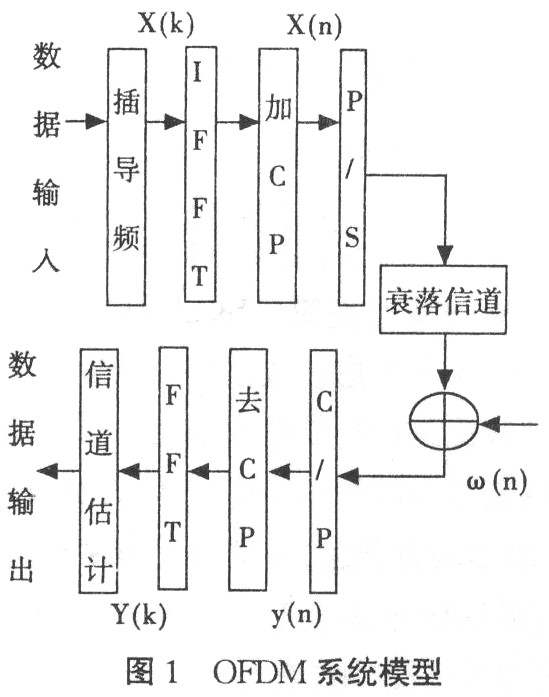 X(k)
X(n)

数据输入

插导频

IFFT

加CP

P/S

衰落信道

数据输出

信道估计

FFT

去CP

C/P

ω(n)

Y(k)
y(n)

图 1　OFDM 系统模型